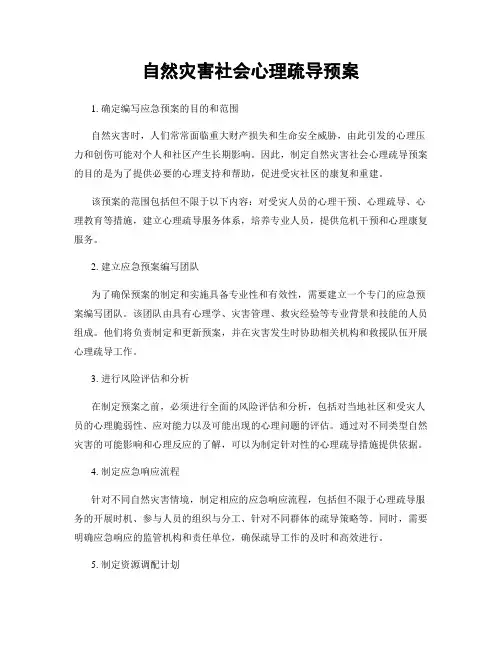 自然灾害社会心理疏导预案

1. 确定编写应急预案的目的和范围

自然灾害时，人们常常面临重大财产损失和生命安全威胁，由此引发的心理压力和创伤可能对个人和社区产生长期影响。因此，制定自然灾害社会心理疏导预案的目的是为了提供必要的心理支持和帮助，促进受灾社区的康复和重建。

该预案的范围包括但不限于以下内容：对受灾人员的心理干预、心理疏导、心理教育等措施，建立心理疏导服务体系，培养专业人员，提供危机干预和心理康复服务。

2. 建立应急预案编写团队

为了确保预案的制定和实施具备专业性和有效性，需要建立一个专门的应急预案编写团队。该团队由具有心理学、灾害管理、救灾经验等专业背景和技能的人员组成。他们将负责制定和更新预案，并在灾害发生时协助相关机构和救援队伍开展心理疏导工作。

3. 进行风险评估和分析

在制定预案之前，必须进行全面的风险评估和分析，包括对当地社区和受灾人员的心理脆弱性、应对能力以及可能出现的心理问题的评估。通过对不同类型自然灾害的可能影响和心理反应的了解，可以为制定针对性的心理疏导措施提供依据。

4. 制定应急响应流程

针对不同自然灾害情境，制定相应的应急响应流程，包括但不限于心理疏导服务的开展时机、参与人员的组织与分工、针对不同群体的疏导策略等。同时，需要明确应急响应的监管机构和责任单位，确保疏导工作的及时和高效进行。

5. 制定资源调配计划